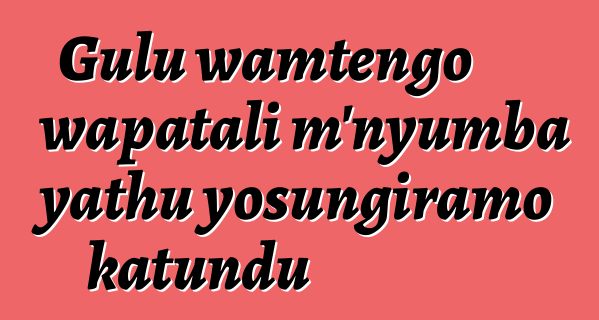 Gulu wamtengo wapatali m'nyumba yathu yosungiramo katundu